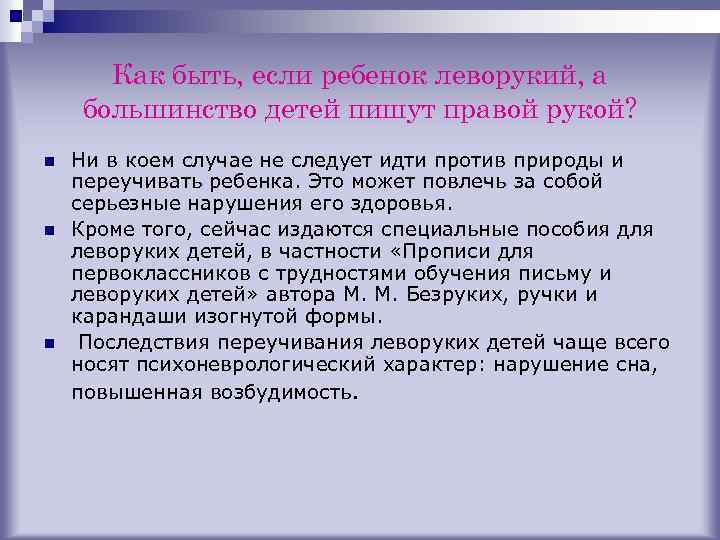 Как быть, если ребенок леворукий, а большинство детей пишут правой рукой?

Ни в коем случае не следует идти против природы и переучивать ребенка. Это может повлечь за собой серьезные нарушения его здоровья.

Кроме того, сейчас издаются специальные пособия для леворуких детей, в частности «Прописи для первоклассников с трудностями обучения письму и леворуких детей» автора М. М. Безруких, ручки и карандаши изогнутой формы.

Последствия переучивания леворуких детей чаще всего носят психоневрологический характер: нарушение сна, повышенная возбудимость.